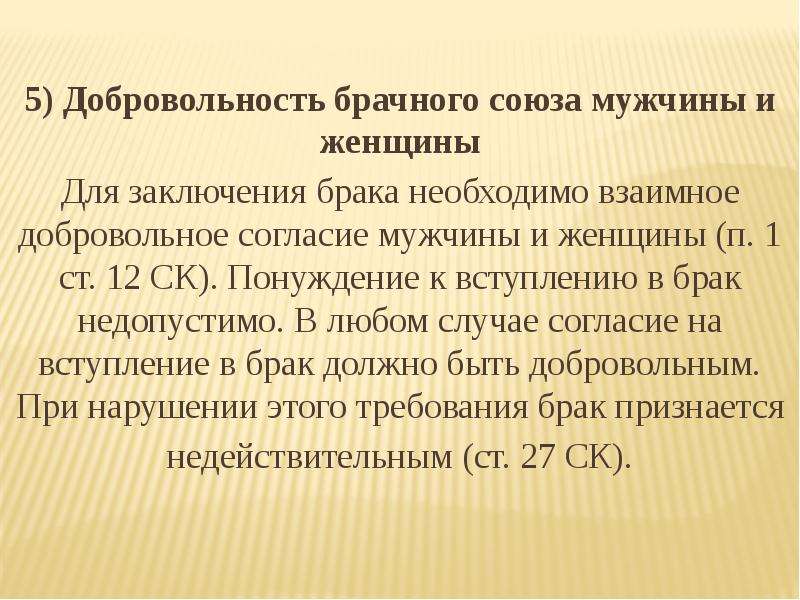 5) Добровольность брачного союза мужчины и женщины

Для заключения брака необходимо взаимное добровольное согласие мужчины и женщины (п. 1 ст. 12 СК). Понуждение к вступлению в брак недопустимо. В любом случае согласие на вступление в брак должно быть добровольным. При нарушении этого требования брак признается недействительным (ст. 27 СК).